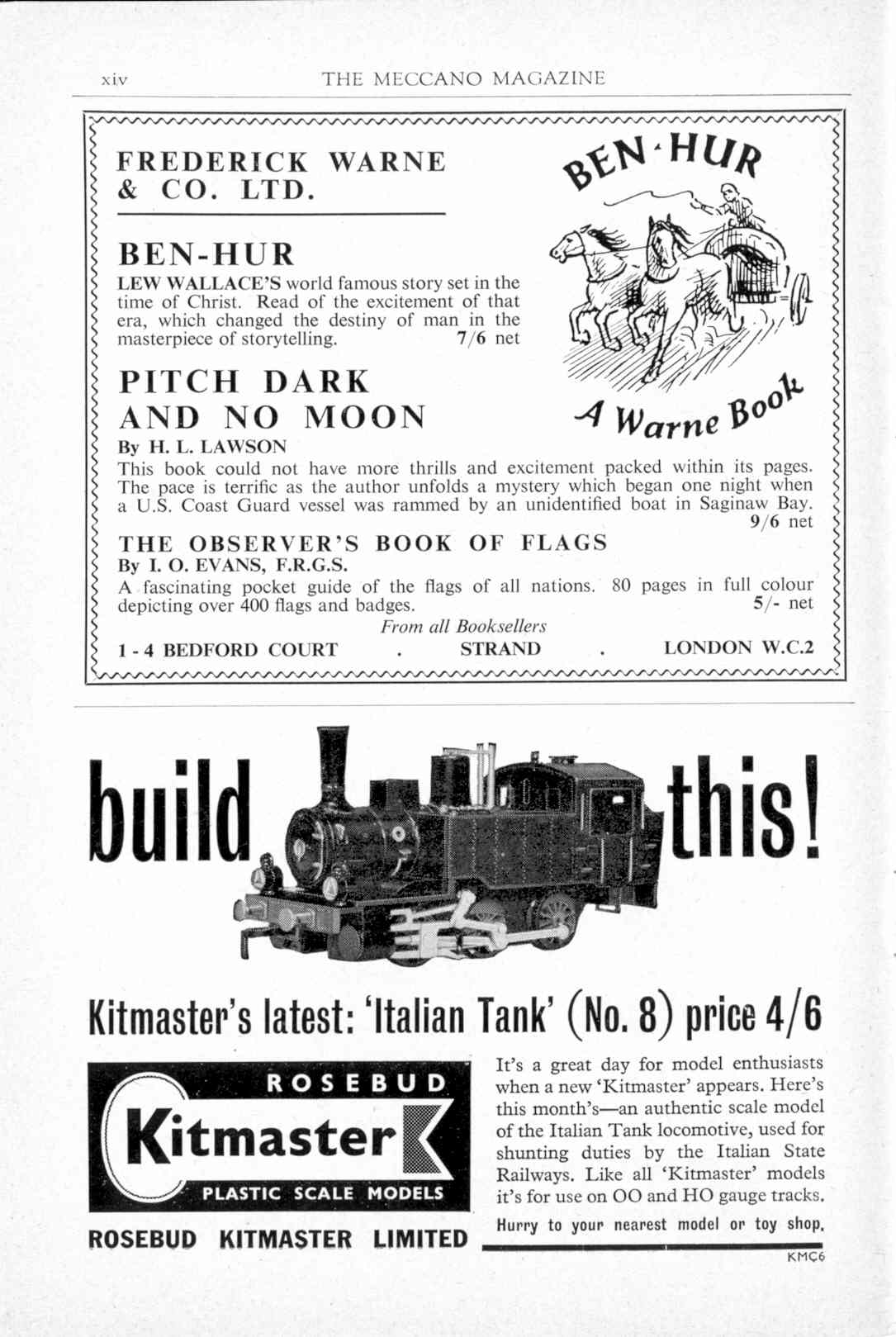 xiv THE MECCANO MAGAZINE

FREDERICK WARNE & CO. LTD.

BEN-HUR

A Warne Book

BEN-HUR
LEW WALLACE'S world famous story set in the time of Christ. Read of the excitement of that era, which changed the destiny of man in the masterpiece of storytelling. 7/6 net

PITCH DARK AND NO MOON
By H. L. LAWSON
This book could not have more thrills and excitement packed within its pages. The pace is terrific as the author unfolds a mystery which began one night when a U.S. Coast Guard vessel was rammed by an unidentified boat in Saginaw Bay. 9/6 net

THE OBSERVER'S BOOK OF FLAGS
By I. O. EVANS, F.R.G.S.
A fascinating pocket guide of the flags of all nations. 80 pages in full colour depicting over 400 flags and badges. 5/- net

From all Booksellers

1 - 4 BEDFORD COURT . STRAND . LONDON W.C.2

build this!

Kitmaster's latest: 'Italian Tank' (No. 8) price 4/6

ROSEBUD
Kitmaster
PLASTIC SCALE MODELS

ROSEBUD KITMASTER LIMITED

It's a great day for model enthusiasts when a new 'Kitmaster' appears. Here's this month's—an authentic scale model of the Italian Tank locomotive, used for shunting duties by the Italian State Railways. Like all 'Kitmaster' models it's for use on OO and HO gauge tracks.

Hurry to your nearest model or toy shop.

KMC6